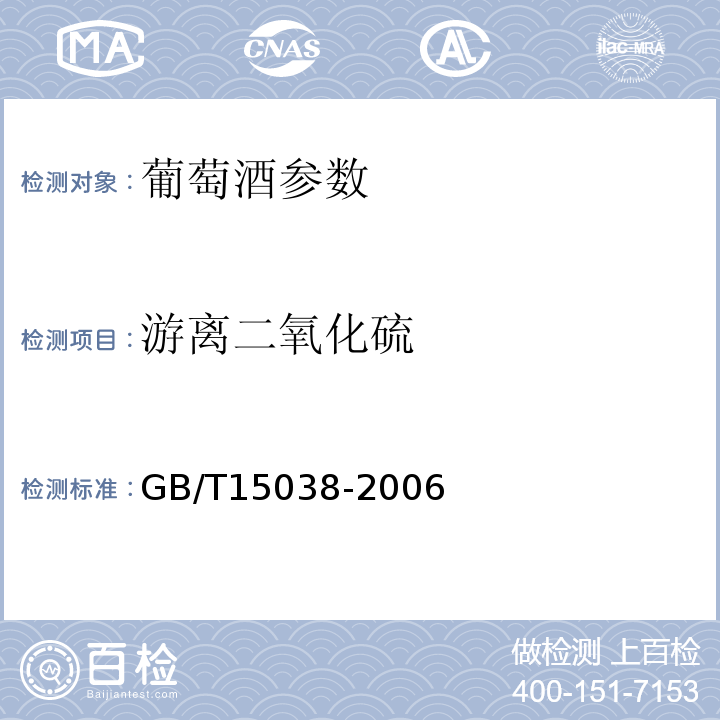 MA CNAS AL ilac-MRA

检测对象：葡萄酒参数

检测项目：游离二氧化硫

检测标准：GB/T15038-2006

百检
Baijiantest.com

做检测 上百检
400-151-7153